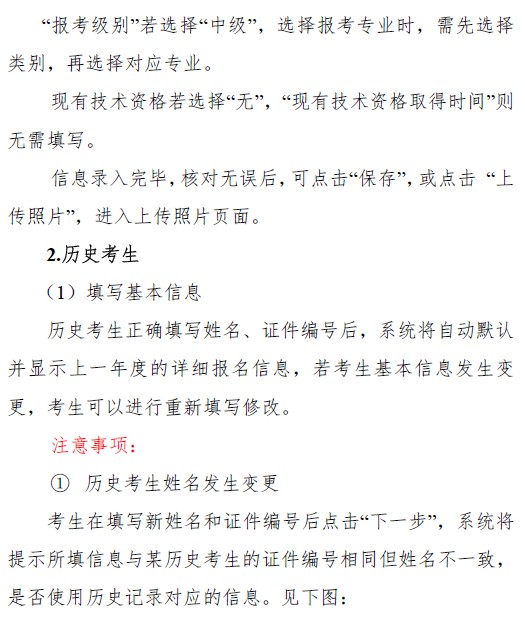 “报考级别”若选择“中级”，选择报考专业时，需先选择类别，再选择对应专业。

现有技术资格若选择“无”，“现有技术资格取得时间”则无需填写。

信息录入完毕，核对无误后，可点击“保存”，或点击 “上传照片”，进入上传照片页面。

2.历史考生

（1）填写基本信息

历史考生正确填写姓名、证件编号后，系统将自动默认并显示上一年度的详细报名信息，若考生基本信息发生变更，考生可以进行重新填写修改。

注意事项：

① 历史考生姓名发生变更

考生在填写新姓名和证件编号后点击“下一步”，系统将提示所填信息与某历史考生的证件编号相同但姓名不一致，是否使用历史记录对应的信息。见下图：